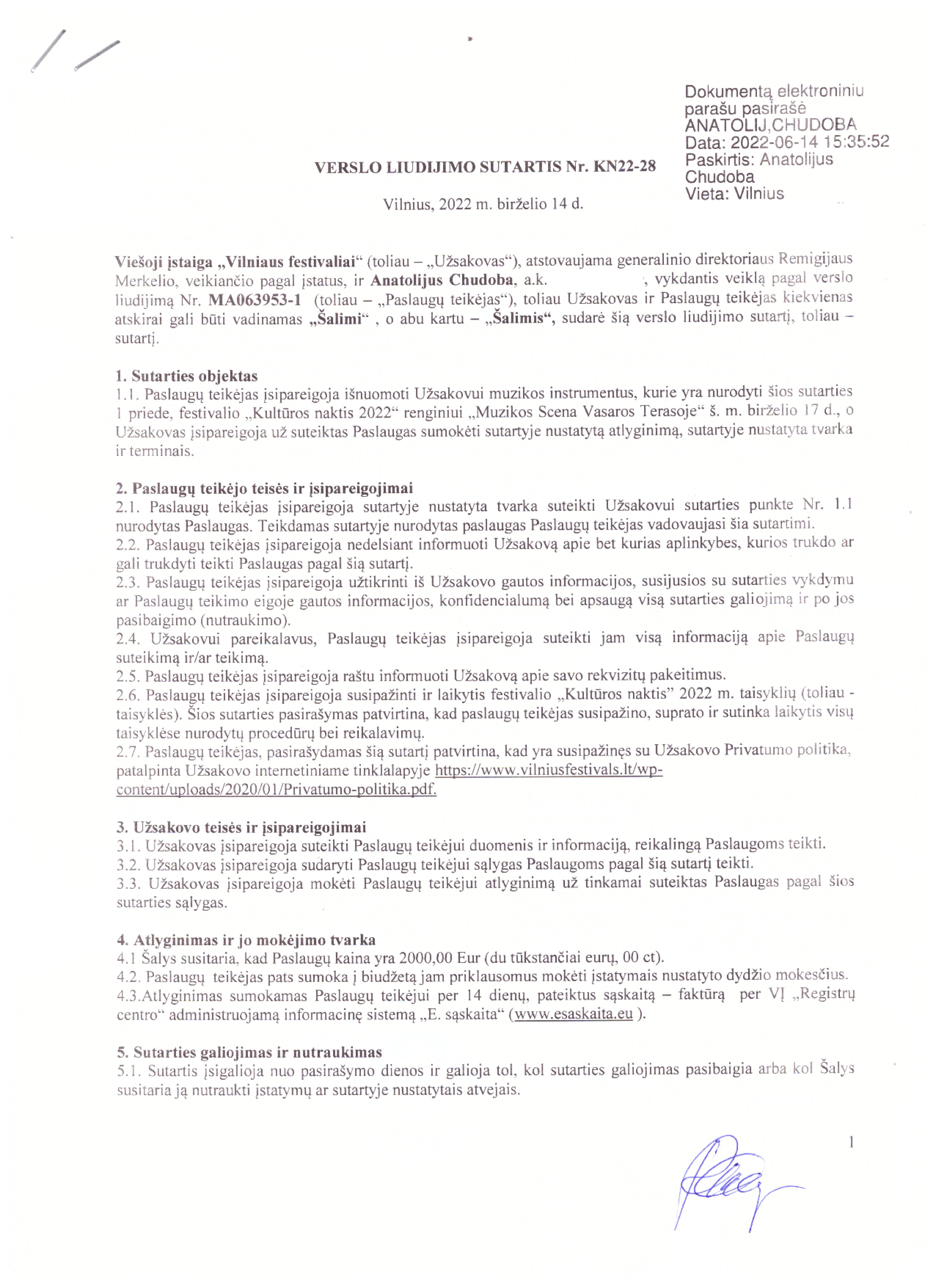 Dokumentą elektroniniu parašu pasirašė ANATOLIJ,CHUDOBA
Data: 2022-06-14 15:35:52
Paskirtis: Anatolijus Chudoba
Vieta: Vilnius

VERSLO LIUDIJIMO SUTARTIS Nr. KN22-28

Vilnius, 2022 m. birželio 14 d.

Viešoji įstaiga „Vilniaus festivaliai“ (toliau – „Užsakovas“), atstovaujama generalinio direktoriaus Remigijaus Merkelio, veikiančio pagal įstatus, ir Anatolijus Chudoba, a.k. , vykdantis veiklą pagal verslo liudijimą Nr. MA063953-1 (toliau – „Paslaugų teikėjas“), toliau Užsakovas ir Paslaugų teikėjas kiekvienas atskirai gali būti vadinamas „Šalimi“ , o abu kartu – „Šalimis“, sudarė šią verslo liudijimo sutartį, toliau – sutartį.

1. Sutarties objektas
1.1. Paslaugų teikėjas įsipareigoja išnuomoti Užsakovui muzikos instrumentus, kurie yra nurodyti šios sutarties 1 priede, festivalio „Kultūros naktis 2022“ renginiui „Muzikos Scena Vasaros Terasoje“ š. m. birželio 17 d., o Užsakovas įsipareigoja už suteiktas Paslaugas sumokėti sutartyje nustatytą atlyginimą, sutartyje nustatyta tvarka ir terminais.

2. Paslaugų teikėjo teisės ir įsipareigojimai
2.1. Paslaugų teikėjas įsipareigoja sutartyje nustatyta tvarka suteikti Užsakovui sutarties punkte Nr. 1.1 nurodytas Paslaugas. Teikdamas sutartyje nurodytas paslaugas Paslaugų teikėjas vadovaujasi šia sutartimi.
2.2. Paslaugų teikėjas įsipareigoja nedelsiant informuoti Užsakovą apie bet kurias aplinkybes, kurios trukdo ar gali trukdyti teikti Paslaugas pagal šią sutartį.
2.3. Paslaugų teikėjas įsipareigoja užtikrinti iš Užsakovo gautos informacijos, susijusios su sutarties vykdymu ar Paslaugų teikimo eigoje gautos informacijos, konfidencialumą bei apsaugą visą sutarties galiojimą ir po jos pasibaigimo (nutraukimo).
2.4. Užsakovui pareikalavus, Paslaugų teikėjas įsipareigoja suteikti jam visą informaciją apie Paslaugų suteikimą ir/ar teikimą.
2.5. Paslaugų teikėjas įsipareigoja raštu informuoti Užsakovą apie savo rekvizitų pakeitimus.
2.6. Paslaugų teikėjas įsipareigoja susipažinti ir laikytis festivalio „Kultūros naktis” 2022 m. taisyklių (toliau - taisyklės). Šios sutarties pasirašymas patvirtina, kad paslaugų teikėjas susipažino, suprato ir sutinka laikytis visų taisyklėse nurodytų procedūrų bei reikalavimų.
2.7. Paslaugų teikėjas, pasirašydamas šią sutartį patvirtina, kad yra susipažinęs su Užsakovo Privatumo politika, patalpinta Užsakovo internetiniame tinklalapyje https://www.vilniusfestivals.lt/wp-content/uploads/2020/01/Privatumo-politika.pdf.

3. Užsakovo teisės ir įsipareigojimai
3.1. Užsakovas įsipareigoja suteikti Paslaugų teikėjui duomenis ir informaciją, reikalingą Paslaugoms teikti.
3.2. Užsakovas įsipareigoja sudaryti Paslaugų teikėjui sąlygas Paslaugoms pagal šią sutartį teikti.
3.3. Užsakovas įsipareigoja mokėti Paslaugų teikėjui atlyginimą už tinkamai suteiktas Paslaugas pagal šios sutarties sąlygas.

4. Atlyginimas ir jo mokėjimo tvarka
4.1 Šalys susitaria, kad Paslaugų kaina yra 2000,00 Eur (du tūkstančiai eurų, 00 ct).
4.2. Paslaugų teikėjas pats sumoka į biudžetą jam priklausomus mokėti įstatymais nustatyto dydžio mokesčius.
4.3.Atlyginimas sumokamas Paslaugų teikėjui per 14 dienų, pateiktus sąskaitą – faktūrą per VĮ „Registrų centro“ administruojamą informacinę sistemą „E. sąskaita“ (www.esaskaita.eu ).

5. Sutarties galiojimas ir nutraukimas
5.1. Sutartis įsigalioja nuo pasirašymo dienos ir galioja tol, kol sutarties galiojimas pasibaigia arba kol Šalys susitaria ją nutraukti įstatymų ar sutartyje nustatytais atvejais.

1